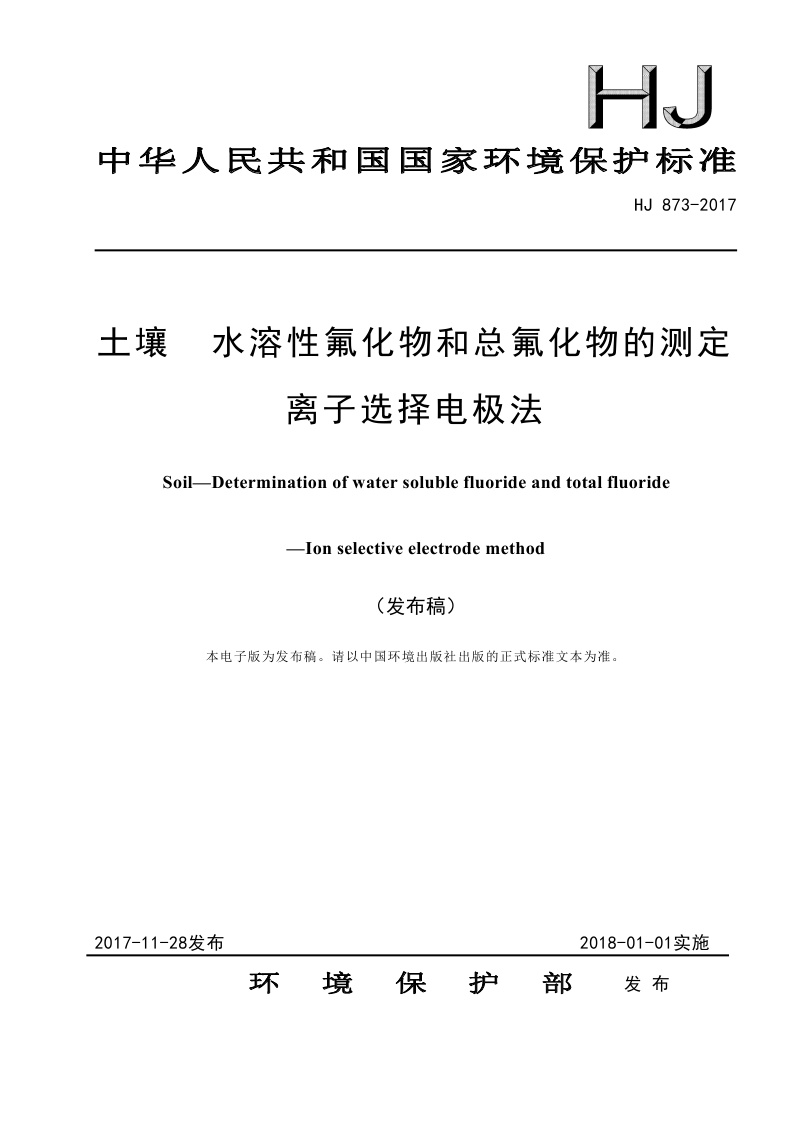 HJ

中华人民共和国国家环境保护标准

HJ 873-2017

土壤　水溶性氟化物和总氟化物的测定
离子选择电极法

Soil—Determination of water soluble fluoride and total fluoride
—Ion selective electrode method

（发布稿）

本电子版为发布稿。请以中国环境出版社出版的正式标准文本为准。

2017-11-28发布　　2018-01-01实施

环　境　保　护　部　发布